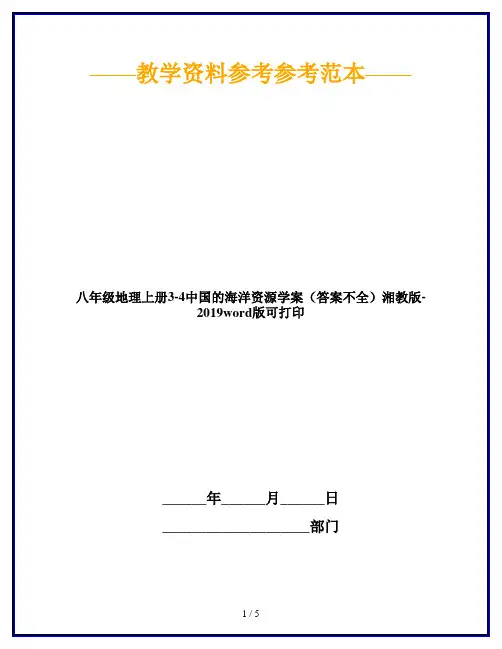 ——教学资料参考参考范本——

八年级地理上册3-4中国的海洋资源学案（答案不全）湘教版-2019word版可打印

____年____月____日

____部门

1 / 5